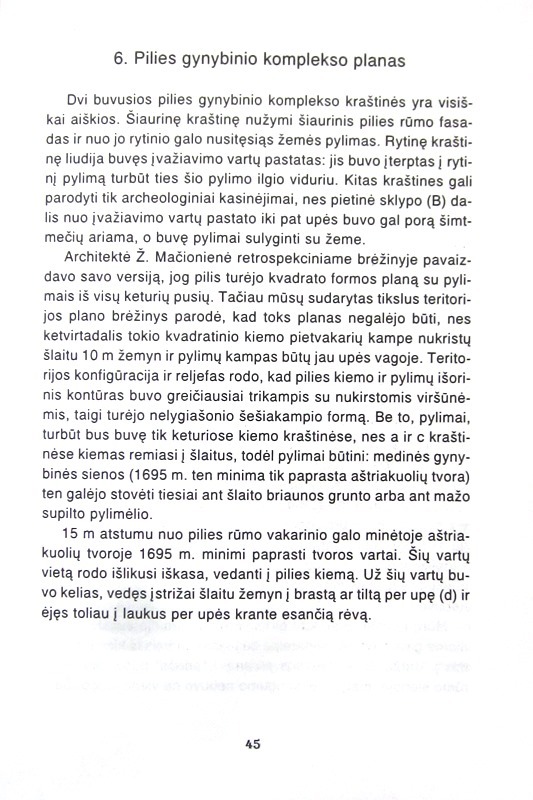 6. Pilies gynybinio komplekso planas

Dvi buvusios pilies gynybinio komplekso kraštinės yra visiškai aiškios. Šiaurinę kraštinę nužymi šiaurinis pilies rūmo fasadas ir nuo jo rytinio galo nusitęsiąs žemės pylimas. Rytinę kraštinę liudija buvęs įvažiavimo vartų pastatas: jis buvo įterptas į rytinį pylimą turbūt ties šio pylimo ilgio viduriu. Kitas kraštines gali parodyti tik archeologiniai kasinėjimai, nes pietinė sklypo (B) dalis nuo įvažiavimo vartų pastato iki pat upės buvo gal porą šimtmečių ariama, o buvę pylimai sulyginti su žeme.

Architektė Ž. Mačionienė retrospekciniame brėžinyje pavaizdavo savo versiją, jog pilis turėjo kvadrato formos planą su pylimais iš visų keturių pusių. Tačiau mūsų sudarytas tikslus teritorijos plano brėžinys parodė, kad toks planas negalėjo būti, nes ketvirtadalis tokio kvadratinio kiemo pietvakarių kampe nukristų šlaitu 10 m žemyn ir pylimų kampas būtų jau upės vagoje. Teritorijos konfigūracija ir reljefas rodo, kad pilies kiemo ir pylimų išorinis kontūras buvo greičiausiai trikampis su nukirstomis viršūnėmis, taigi turėjo nelygiašonio šešiakampio formą. Be to, pylimai, turbūt bus buvę tik keturiose kiemo kraštinėse, nes a ir c kraštinėse kiemas remiasi į šlaitus, todėl pylimai būtini: medinės gynybinės sienos (1695 m. ten minima tik paprasta aštriakuolių tvora) ten galėjo stovėti tiesiai ant šlaito briaunos grunto arba ant mažo supilto pylimėlio.

15 m atstumu nuo pilies rūmo vakarinio galo minėtoje aštriakuolių tvoroje 1695 m. minimi paprasti tvoros vartai. Šių vartų vietą rodo išlikusi iškasa, vedanti į pilies kiemą. Už šių vartų buvo kelias, vedęs įstrižai šlaitu žemyn į brastą ar tiltą per upę (d) ir ėjęs toliau į laukus per upės krante esančią rėvą.

45